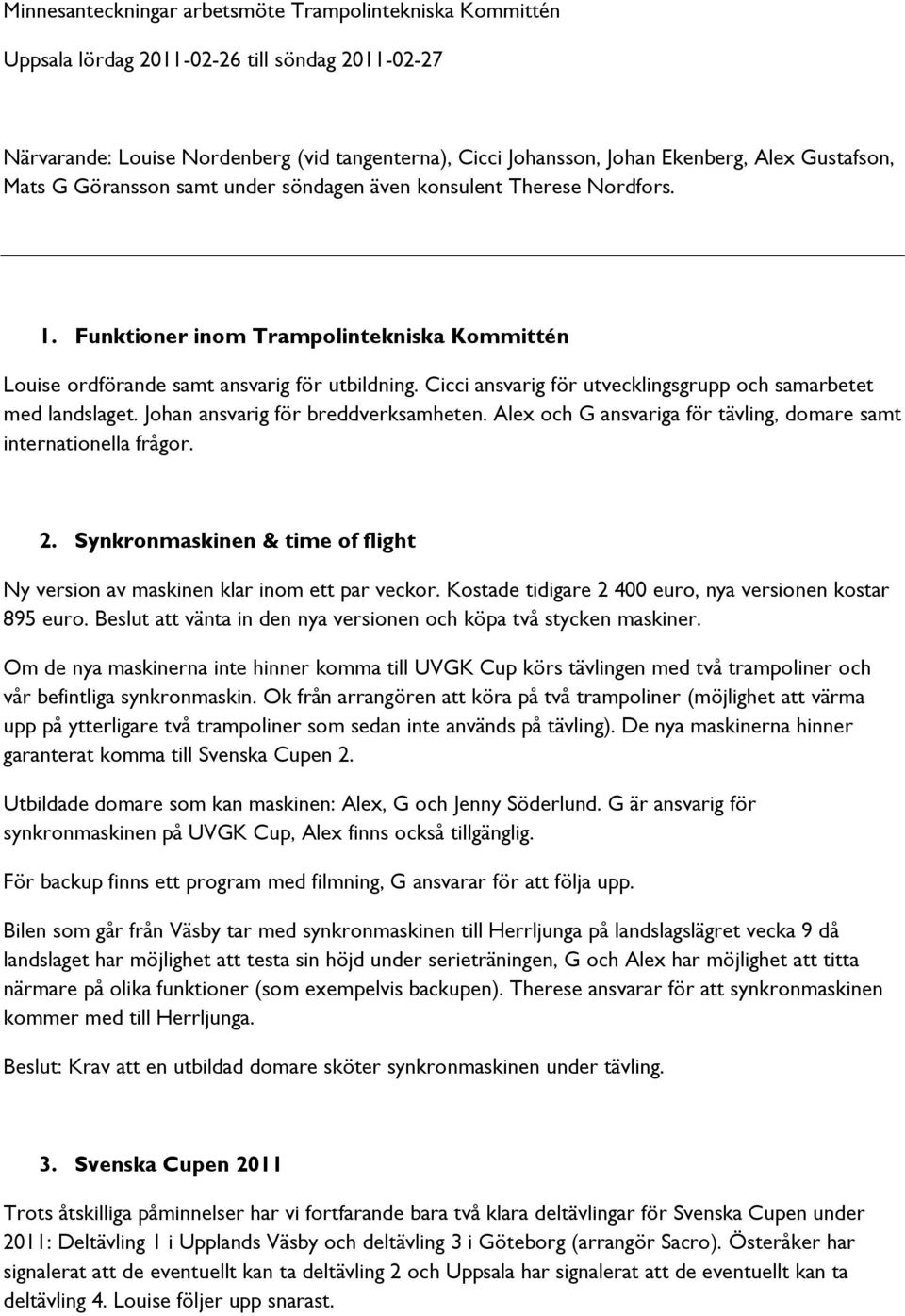 Minnesanteckningar arbetsmöte Trampolintekniska Kommittén

Uppsala lördag 2011-02-26 till söndag 2011-02-27

Närvarande: Louise Nordenberg (vid tangenterna), Cicci Johansson, Johan Ekenberg, Alex Gustafson, Mats G Göransson samt under söndagen även konsulent Therese Nordfors.

1. Funktioner inom Trampolintekniska Kommittén

Louise ordförande samt ansvarig för utbildning. Cicci ansvarig för utvecklingsgrupp och samarbetet med landslaget. Johan ansvarig för breddverksamheten. Alex och G ansvariga för tävling, domare samt internationella frågor.

2. Synkronmaskinen & time of flight

Ny version av maskinen klar inom ett par veckor. Kostade tidigare 2 400 euro, nya versionen kostar 895 euro. Beslut att vänta in den nya versionen och köpa två stycken maskiner.

Om de nya maskinerna inte hinner komma till UVGK Cup körs tävlingen med två trampoliner och vår befintliga synkronmaskin. Ok från arrangören att köra på två trampoliner (möjlighet att värma upp på ytterligare två trampoliner som sedan inte används på tävling). De nya maskinerna hinner garanterat komma till Svenska Cupen 2.

Utbildade domare som kan maskinen: Alex, G och Jenny Söderlund. G är ansvarig för synkronmaskinen på UVGK Cup, Alex finns också tillgänglig.

För backup finns ett program med filmning, G ansvarar för att följa upp.

Bilen som går från Väsby tar med synkronmaskinen till Herrljunga på landslagslägret vecka 9 då landslaget har möjlighet att testa sin höjd under serieträningen, G och Alex har möjlighet att titta närmare på olika funktioner (som exempelvis backupen). Therese ansvarar för att synkronmaskinen kommer med till Herrljunga.

Beslut: Krav att en utbildad domare sköter synkronmaskinen under tävling.

3. Svenska Cupen 2011

Trots åtskilliga påminnelser har vi fortfarande bara två klara deltävlingar för Svenska Cupen under 2011: Deltävling 1 i Upplands Väsby och deltävling 3 i Göteborg (arrangör Sacro). Österåker har signalerat att de eventuellt kan ta deltävling 2 och Uppsala har signalerat att de eventuellt kan ta deltävling 4. Louise följer upp snarast.